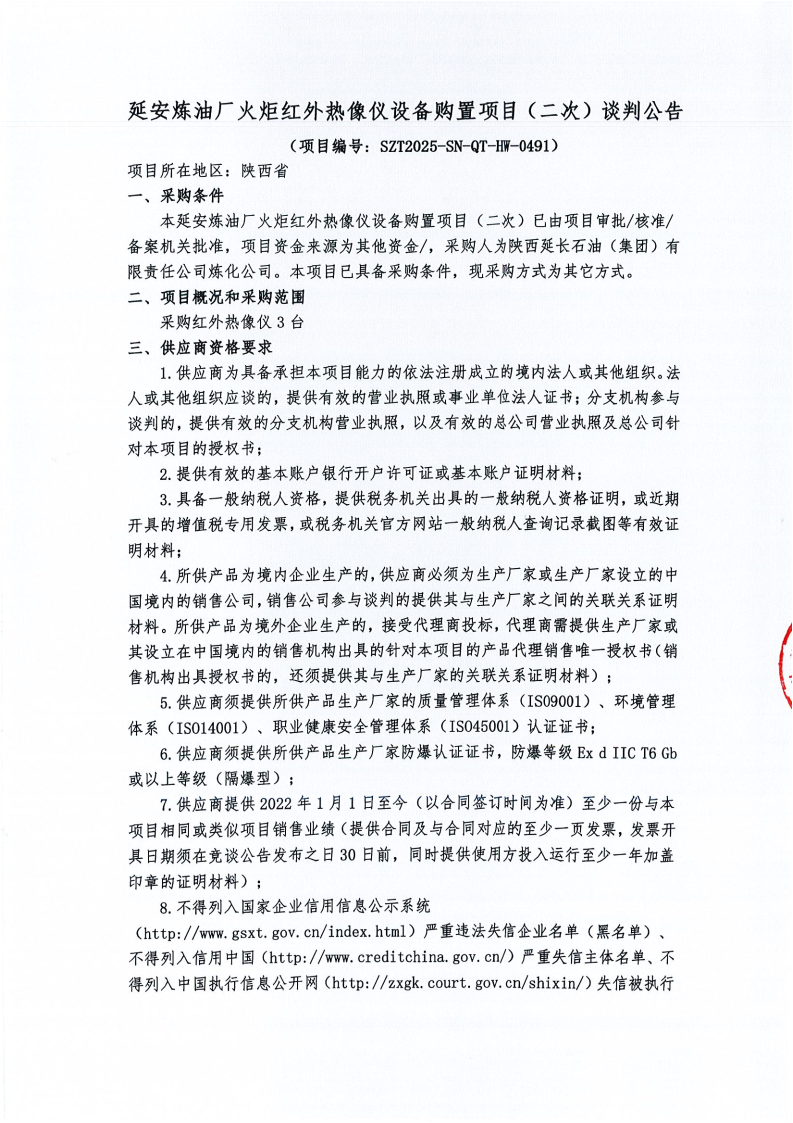 延安炼油厂火炬红外热像仪设备购置项目（二次）谈判公告

（项目编号：SZT2025-SN-QT-HW-0491）

项目所在地区：陕西省

一、采购条件

本延安炼油厂火炬红外热像仪设备购置项目（二次）已由项目审批/核准/备案机关批准，项目资金来源为其他资金/，采购人为陕西延长石油（集团）有限责任公司炼化公司。本项目已具备采购条件，现采购方式为其它方式。

二、项目概况和采购范围

采购红外热像仪3台

三、供应商资格要求

1.供应商为具备承担本项目能力的依法注册成立的境内法人或其他组织。法人或其他组织应谈的，提供有效的营业执照或事业单位法人证书；分支机构参与谈判的，提供有效的分支机构营业执照，以及有效的总公司营业执照及总公司针对本项目的授权书；

2.提供有效的基本账户银行开户许可证或基本账户证明材料；

3.具备一般纳税人资格，提供税务机关出具的一般纳税人资格证明，或近期开具的增值税专用发票，或税务机关官方网站一般纳税人查询记录截图等有效证明材料；

4.所供产品为境内企业生产的，供应商必须为生产厂家或生产厂家设立的中国境内的销售公司，销售公司参与谈判的提供其与生产厂家之间的关联关系证明材料。所供产品为境外企业生产的，接受代理商投标，代理商需提供生产厂家或其设立在中国境内的销售机构出具的针对本项目的产品代理销售唯一授权书（销售机构出具授权书的，还须提供其与生产厂家的关联关系证明材料）；

5.供应商须提供所供产品生产厂家的质量管理体系（ISO9001）、环境管理体系（ISO14001）、职业健康安全管理体系（ISO45001）认证证书；

6.供应商须提供所供产品生产厂家防爆认证证书，防爆等级Ex d IIC T6 Gb或以上等级（隔爆型）；

7.供应商提供2022年1月1日至今（以合同签订时间为准）至少一份与本项目相同或类似项目销售业绩（提供合同及与合同对应的至少一页发票，发票开具日期须在竞谈公告发布之日30日前，同时提供使用方投入运行至少一年加盖印章的证明材料）；

8.不得列入国家企业信用信息公示系统（http://www.gsxt.gov.cn/index.html）严重违法失信企业名单（黑名单）、不得列入信用中国（http://www.creditchina.gov.cn/）严重失信主体名单、不得列入中国执行信息公开网（http://zxgk.court.gov.cn/shixin/）失信被执行